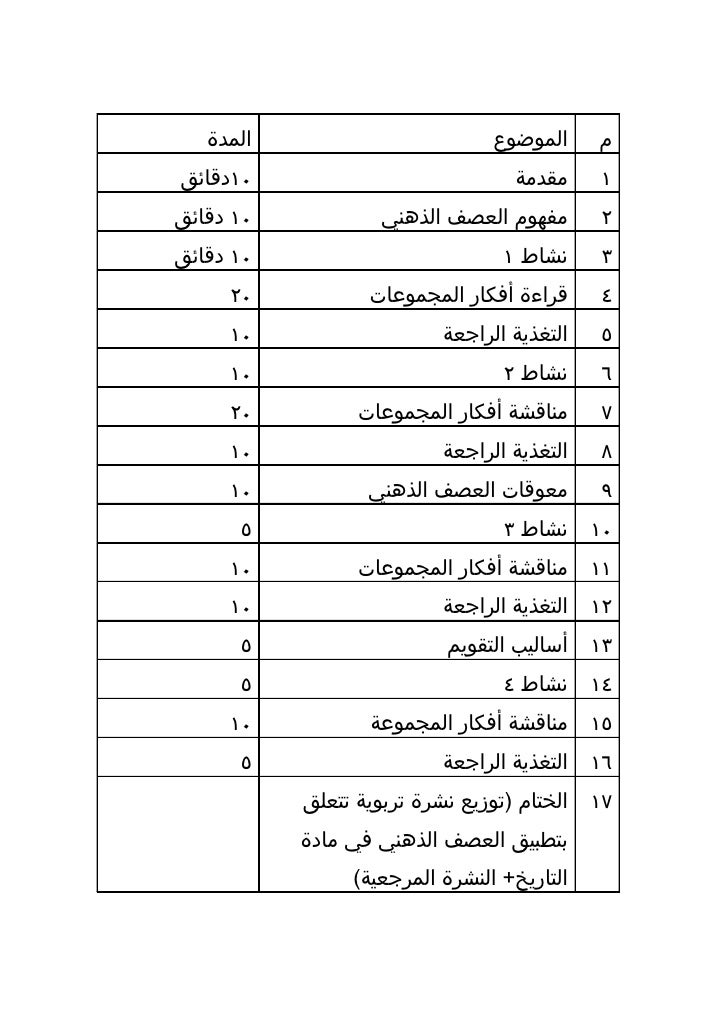 | م | الموضوع | المدة |
|---|---|---|
| ١ | مقدمة | ١٠دقائق |
| ٢ | مفهوم العصف الذهني | ١٠ دقائق |
| ٣ | نشاط ١ | ١٠ دقائق |
| ٤ | قراءة أفكار المجموعات | ٢٠ |
| ٥ | التغذية الراجعة | ١٠ |
| ٦ | نشاط ٢ | ١٠ |
| ٧ | مناقشة أفكار المجموعات | ٢٠ |
| ٨ | التغذية الراجعة | ١٠ |
| ٩ | معوقات العصف الذهني | ١٠ |
| ١٠ | نشاط ٣ | ٥ |
| ١١ | مناقشة أفكار المجموعات | ١٠ |
| ١٢ | التغذية الراجعة | ١٠ |
| ١٣ | أساليب التقويم | ٥ |
| ١٤ | نشاط ٤ | ٥ |
| ١٥ | مناقشة أفكار المجموعة | ١٠ |
| ١٦ | التغذية الراجعة | ٥ |
| ١٧ | الختام (توزيع نشرة تربوية تتعلق بتطبيق العصف الذهني في مادة التاريخ+ النشرة المرجعية) | |